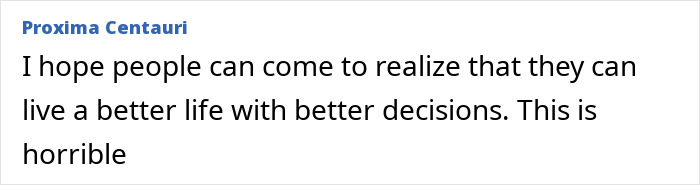 Proxima Centauri

I hope people can come to realize that they can live a better life with better decisions. This is horrible